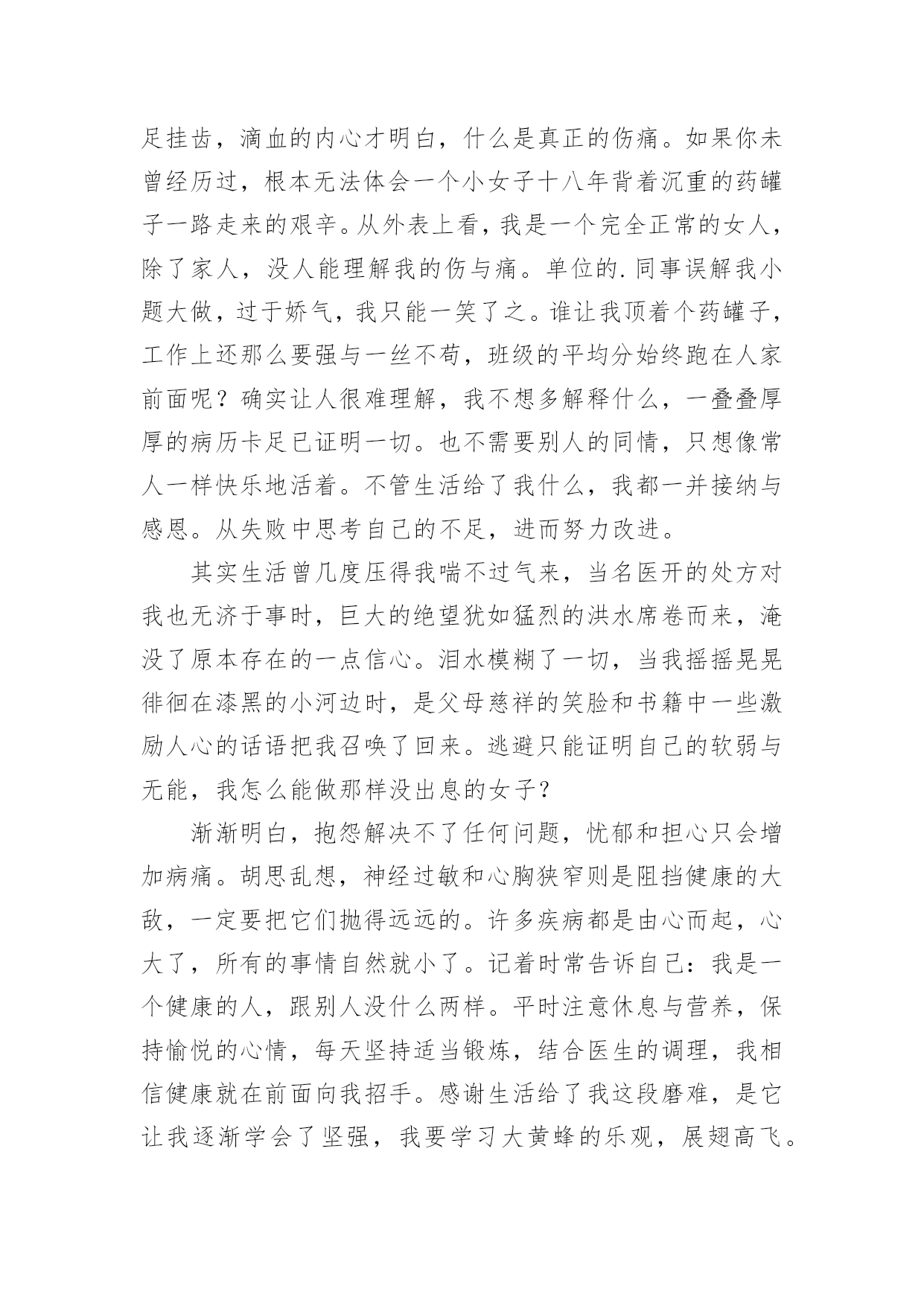 足挂齿，滴血的内心才明白，什么是真正的伤痛。如果你未曾经历过，根本无法体会一个小女子十八年背着沉重的药罐子一路走来的艰辛。从外表上看，我是一个完全正常的女人，除了家人，没人能理解我的伤与痛。单位的.同事误解我小题大做，过于娇气，我只能一笑了之。谁让我顶着个药罐子，工作上还那么要强与一丝不苟，班级的平均分始终跑在人家前面呢？确实让人很难理解，我不想多解释什么，一叠叠厚厚的病历卡足已证明一切。也不需要别人的同情，只想像常人一样快乐地活着。不管生活给了我什么，我都一并接纳与感恩。从失败中思考自己的不足，进而努力改进。

其实生活曾几度压得我喘不过气来，当名医开的处方对我也无济于事时，巨大的绝望犹如猛烈的洪水席卷而来，淹没了原本存在的一点信心。泪水模糊了一切，当我摇摇晃晃徘徊在漆黑的小河边时，是父母慈祥的笑脸和书籍中一些激励人心的话语把我召唤了回来。逃避只能证明自己的软弱与无能，我怎么能做那样没出息的女子？

渐渐明白，抱怨解决不了任何问题，忧郁和担心只会增加病痛。胡思乱想，神经过敏和心胸狭窄则是阻挡健康的大敌，一定要把它们抛得远远的。许多疾病都是由心而起，心大了，所有的事情自然就小了。记着时常告诉自己：我是一个健康的人，跟别人没什么两样。平时注意休息与营养，保持愉悦的心情，每天坚持适当锻炼，结合医生的调理，我相信健康就在前面向我招手。感谢生活给了我这段磨难，是它让我逐渐学会了坚强，我要学习大黄蜂的乐观，展翅高飞。